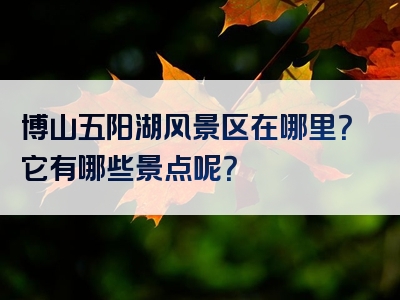 博山五阳湖风景区在哪里？
它有哪些景点呢？